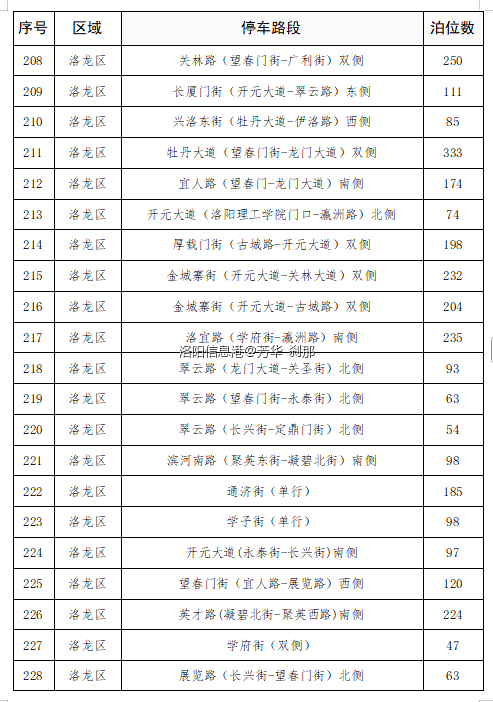 | 序号 | 区域 | 停车路段 | 泊位数 |
|---|---|---|---|
| 208 | 洛龙区 | 关林路（望春门街-广利街）双侧 | 250 |
| 209 | 洛龙区 | 长厦门街（开元大道-翠云路）东侧 | 111 |
| 210 | 洛龙区 | 兴洛东街（牡丹大道-伊洛路）西侧 | 85 |
| 211 | 洛龙区 | 牡丹大道（望春门街-龙门大道）双侧 | 333 |
| 212 | 洛龙区 | 宜人路（望春门-龙门大道）南侧 | 174 |
| 213 | 洛龙区 | 开元大道（洛阳理工学院门口-瀛洲路）北侧 | 74 |
| 214 | 洛龙区 | 厚载门街（古城路-开元大道）双侧 | 198 |
| 215 | 洛龙区 | 金城寨街（开元大道-关林大道）双侧 | 232 |
| 216 | 洛龙区 | 金城寨街（开元大道-古城路）双侧 | 204 |
| 217 | 洛龙区 | 洛宜路（学府街-瀛洲路）南侧 | 235 |
| 218 | 洛龙区 | 翠云路（龙门大道-关圣街）北侧 | 93 |
| 219 | 洛龙区 | 翠云路（望春门街-永泰街）北侧 | 63 |
| 220 | 洛龙区 | 翠云路（长兴街-定鼎门街）北侧 | 54 |
| 221 | 洛龙区 | 滨河南路（聚英东街-凝碧北街）南侧 | 98 |
| 222 | 洛龙区 | 通济街（单行） | 185 |
| 223 | 洛龙区 | 学子街（单行） | 98 |
| 224 | 洛龙区 | 开元大道(永泰街-长兴街)南侧 | 97 |
| 225 | 洛龙区 | 望春门街（宜人路-展览路）西侧 | 120 |
| 226 | 洛龙区 | 英才路(凝碧北街-聚英西路)南侧 | 224 |
| 227 | 洛龙区 | 学府街（双侧） | 47 |
| 228 | 洛龙区 | 展览路（长兴街-望春门街）北侧 | 63 |

洛阳信息港@芳华 刹那